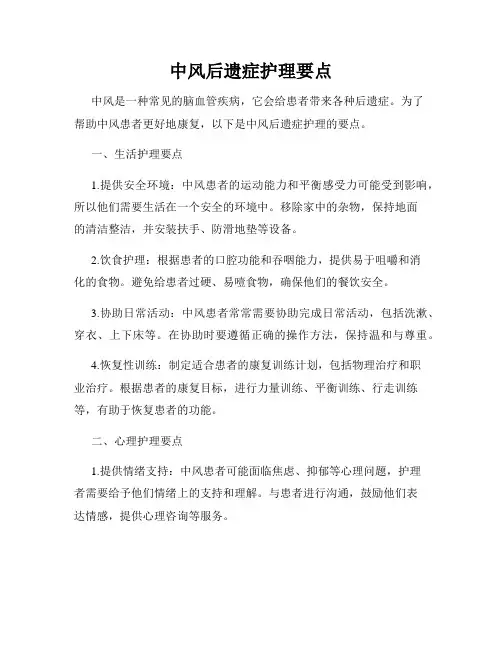 中风后遗症护理要点

中风是一种常见的脑血管疾病，它会给患者带来各种后遗症。为了帮助中风患者更好地康复，以下是中风后遗症护理的要点。

一、生活护理要点

1.提供安全环境：中风患者的运动能力和平衡感受力可能受到影响，所以他们需要生活在一个安全的环境中。移除家中的杂物，保持地面的清洁整洁，并安装扶手、防滑地垫等设备。

2.饮食护理：根据患者的口腔功能和吞咽能力，提供易于咀嚼和消化的食物。避免给患者过硬、易噎食物，确保他们的餐饮安全。

3.协助日常活动：中风患者常常需要协助完成日常活动，包括洗漱、穿衣、上下床等。在协助时要遵循正确的操作方法，保持温和与尊重。

4.恢复性训练：制定适合患者的康复训练计划，包括物理治疗和职业治疗。根据患者的康复目标，进行力量训练、平衡训练、行走训练等，有助于恢复患者的功能。

二、心理护理要点

1.提供情绪支持：中风患者可能面临焦虑、抑郁等心理问题，护理者需要给予他们情绪上的支持和理解。与患者进行沟通，鼓励他们表达情感，提供心理咨询等服务。